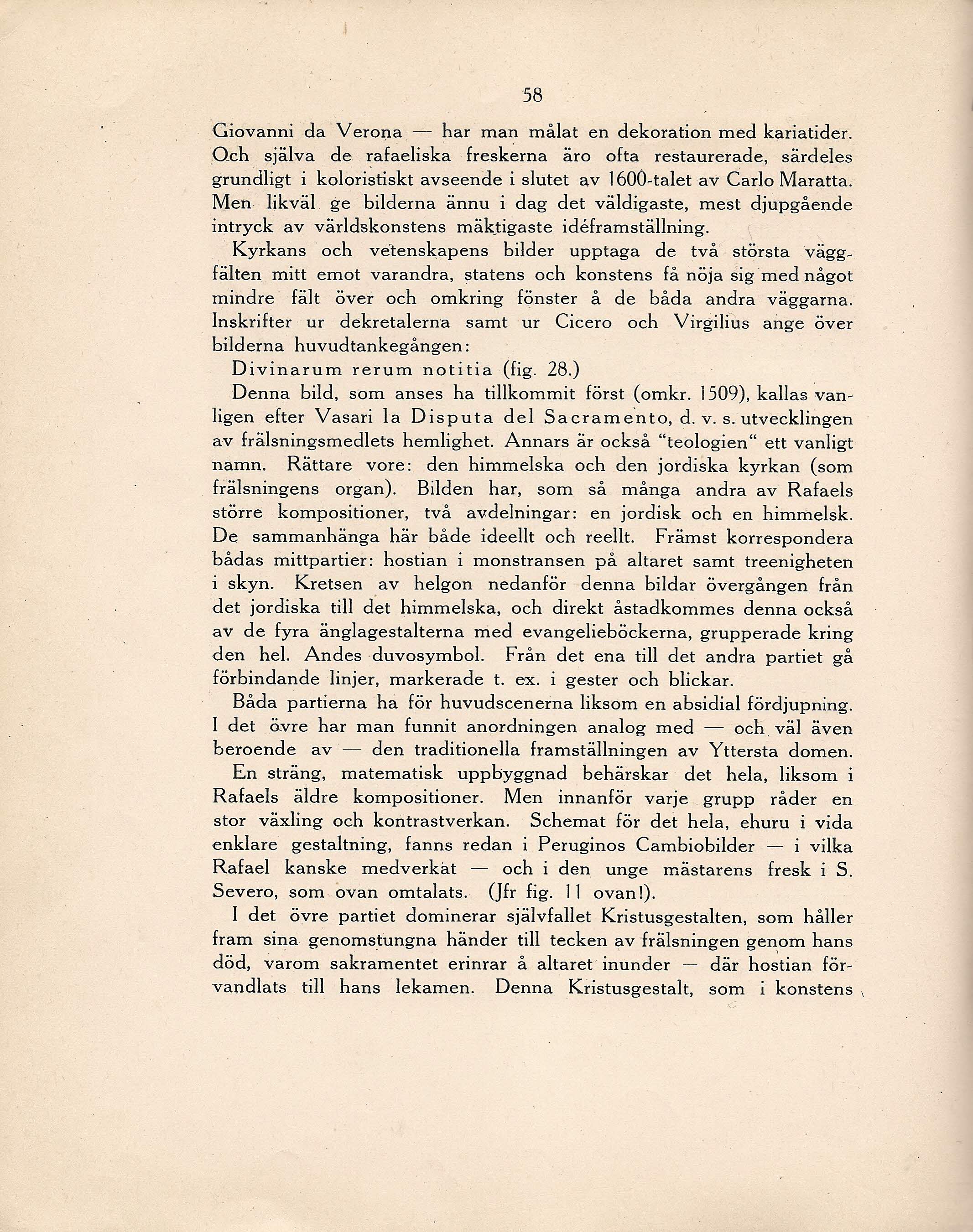 58

Giovanni da Verona — har man målat en dekoration med kariatider. Och själva de rafaeliska freskerna äro ofta restaurerade, särdeles grundligt i koloristiskt avseende i slutet av 1600-talet av Carlo Maratta. Men likväl ge bilderna ännu i dag det väldigaste, mest djupgående intryck av världskonstens mäktigaste idéframställning.

Kyrkans och vetenskapens bilder upptaga de två största väggfälten mitt emot varandra, statens och konstens få nöja sig med något mindre fält över och omkring fönster å de båda andra väggarna. Inskrifter ur dekretalerna samt ur Cicero och Virgilius ange över bilderna huvudtankegången:

Divinarum rerum notitia (fig. 28.)

Denna bild, som anses ha tillkommit först (omkr. 1509), kallas vanligen efter Vasari la Disputa del Sacramento, d. v. s. utvecklingen av frälsningsmedlets hemlighet. Annars är också "teologien" ett vanligt namn. Rättare vore: den himmelska och den jordiska kyrkan (som frälsningens organ). Bilden har, som så många andra av Rafaels större kompositioner, två avdelningar: en jordisk och en himmelsk. De sammanhänga här både ideellt och reellt. Främst korrespondera bådas mittpartier: hostian i monstransen på altaret samt treenigheten i skyn. Kretsen av helgon nedanför denna bildar övergången från det jordiska till det himmelska, och direkt åstadkommes denna också av de fyra änglagestalterna med evangelieböckerna, grupperade kring den hel. Andes duvosymbol. Från det ena till det andra partiet gå förbindande linjer, markerade t. ex. i gester och blickar.

Båda partierna ha för huvudscenerna liksom en absidial fördjupning. I det övre har man funnit anordningen analog med — och väl även beroende av — den traditionella framställningen av Yttersta domen.

En sträng, matematisk uppbyggnad behärskar det hela, liksom i Rafaels äldre kompositioner. Men innanför varje grupp råder en stor växling och kontrastverkan. Schemat för det hela, ehuru i vida enklare gestaltning, fanns redan i Peruginos Cambiobilder — i vilka Rafael kanske medverkat — och i den unge mästarens fresk i S. Severo, som ovan omtalats. (Jfr fig. 11 ovan!).

I det övre partiet dominerar självfallet Kristusgestalten, som håller fram sina genomstungna händer till tecken av frälsningen genom hans död, varom sakramentet erinrar å altaret inunder — där hostian förvandlats till hans lekamen. Denna Kristusgestalt, som i konstens